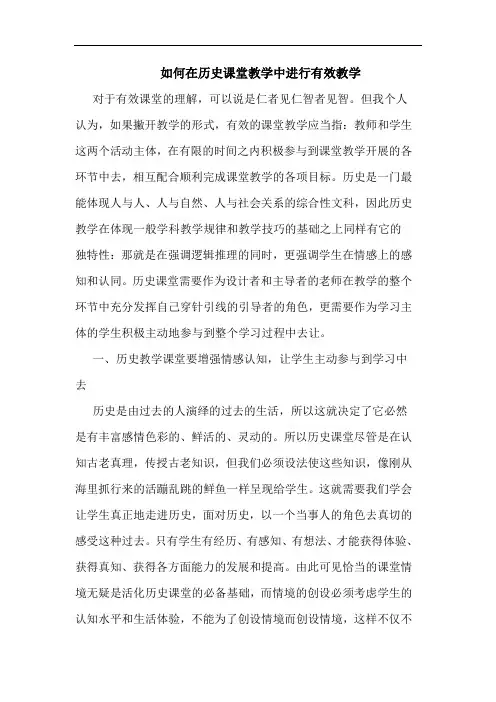 如何在历史课堂教学中进行有效教学

对于有效课堂的理解，可以说是仁者见仁智者见智。但我个人认为，如果撇开教学的形式，有效的课堂教学应当指：教师和学生这两个活动主体，在有限的时间之内积极参与到课堂教学开展的各环节中去，相互配合顺利完成课堂教学的各项目标。历史是一门最能体现人与人、人与自然、人与社会关系的综合性文科，因此历史教学在体现一般学科教学规律和教学技巧的基础之上同样有它的独特性：那就是在强调逻辑推理的同时，更强调学生在情感上的感知和认同。历史课堂需要作为设计者和主导者的老师在教学的整个环节中充分发挥自己穿针引线的引导者的角色，更需要作为学习主体的学生积极主动地参与到整个学习过程中去让。

一、历史教学课堂要增强情感认知，让学生主动参与到学习中去

历史是由过去的人演绎的过去的生活，所以这就决定了它必然是有丰富感情色彩的、鲜活的、灵动的。所以历史课堂尽管是在认知古老真理，传授古老知识，但我们必须设法使这些知识，像刚从海里抓行来的活蹦乱跳的鲜鱼一样呈现给学生。这就需要我们学会让学生真正地走进历史，面对历史，以一个当事人的角色去真切的感受这种过去。只有学生有经历、有感知、有想法、才能获得体验、获得真知、获得各方面能力的发展和提高。由此可见恰当的课堂情境无疑是活化历史课堂的必备基础，而情境的创设必须考虑学生的认知水平和生活体验，不能为了创设情境而创设情境，这样不仅不